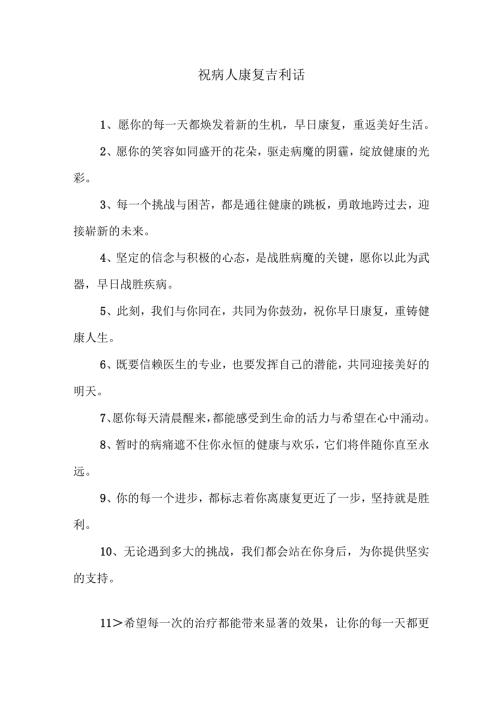 祝病人康复吉利话

1、愿你的每一天都焕发着新的生机，早日康复，重返美好生活。

2、愿你的笑容如同盛开的花朵，驱走病魔的阴霾，绽放健康的光彩。

3、每一个挑战与困苦，都是通往健康的跳板，勇敢地跨过去，迎接崭新的未来。

4、坚定的信念与积极的心态，是战胜病魔的关键，愿你以此为武器，早日战胜疾病。

5、此刻，我们与你同在，共同为你鼓劲，祝你早日康复，重铸健康人生。

6、既要信赖医生的专业，也要发挥自己的潜能，共同迎接美好的明天。

7、愿你每天清晨醒来，都能感受到生命的活力与希望在心中涌动。

8、暂时的病痛遮不住你永恒的健康与欢乐，它们将伴随你直至永远。

9、你的每一个进步，都标志着你离康复更近了一步，坚持就是胜利。

10、无论遇到多大的挑战，我们都会站在你身后，为你提供坚实的支持。

11＞希望每一次的治疗都能带来显著的效果，让你的每一天都更